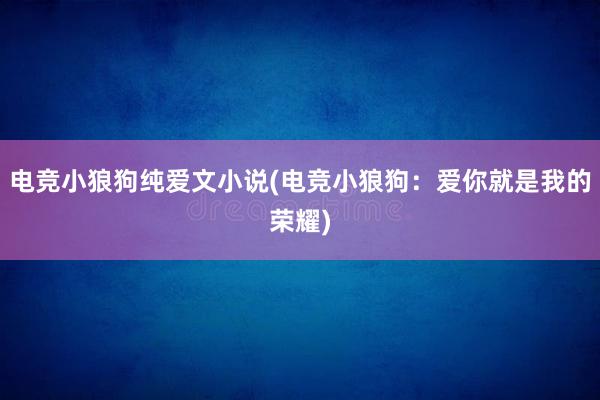 电竞小狼狗纯爱文小说(电竞小狼狗：爱你就是我的荣耀)

dreamstime